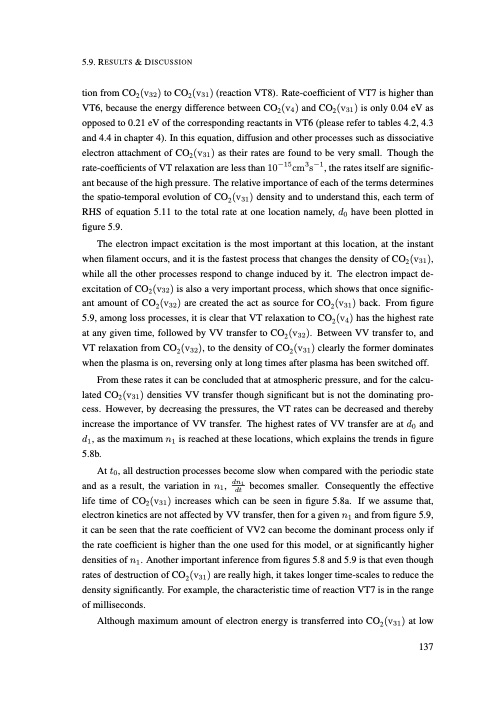 5.9. RESULTS & DISCUSSION

tion from $CO_2(v_{32})$ to $CO_2(v_{31})$ (reaction VT8). Rate-coefficient of VT7 is higher than VT6, because the energy difference between $CO_2(v_4)$ and $CO_2(v_{31})$ is only 0.04 eV as opposed to 0.21 eV of the corresponding reactants in VT6 (please refer to tables 4.2, 4.3 and 4.4 in chapter 4). In this equation, diffusion and other processes such as dissociative electron attachment of $CO_2(v_{31})$ as their rates are found to be very small. Though the rate-coefficients of VT relaxation are less than $10^{-15}cm^3s^{-1}$, the rates itself are significant because of the high pressure. The relative importance of each of the terms determines the spatio-temporal evolution of $CO_2(v_{31})$ density and to understand this, each term of RHS of equation 5.11 to the total rate at one location namely, $d_0$ have been plotted in figure 5.9.

The electron impact excitation is the most important at this location, at the instant when filament occurs, and it is the fastest process that changes the density of $CO_2(v_{31})$, while all the other processes respond to change induced by it. The electron impact de-excitation of $CO_2(v_{32})$ is also a very important process, which shows that once significant amount of $CO_2(v_{32})$ are created the act as source for $CO_2(v_{31})$ back. From figure 5.9, among loss processes, it is clear that VT relaxation to $CO_2(v_4)$ has the highest rate at any given time, followed by VV transfer to $CO_2(v_{32})$. Between VV transfer to, and VT relaxation from $CO_2(v_{32})$, to the density of $CO_2(v_{31})$ clearly the former dominates when the plasma is on, reversing only at long times after plasma has been switched off.

From these rates it can be concluded that at atmospheric pressure, and for the calculated $CO_2(v_{31})$ densities VV transfer though significant but is not the dominating process. However, by decreasing the pressures, the VT rates can be decreased and thereby increase the importance of VV transfer. The highest rates of VV transfer are at $d_0$ and $d_1$, as the maximum $n_1$ is reached at these locations, which explains the trends in figure 5.8b.

At $t_0$, all destruction processes become slow when compared with the periodic state and as a result, the variation in $n_1$, $\frac{dn_1}{dt}$ becomes smaller. Consequently the effective life time of $CO_2(v_{31})$ increases which can be seen in figure 5.8a. If we assume that, electron kinetics are not affected by VV transfer, then for a given $n_1$ and from figure 5.9, it can be seen that the rate coefficient of VV2 can become the dominant process only if the rate coefficient is higher than the one used for this model, or at significantly higher densities of $n_1$. Another important inference from figures 5.8 and 5.9 is that even though rates of destruction of $CO_2(v_{31})$ are really high, it takes longer time-scales to reduce the density significantly. For example, the characteristic time of reaction VT7 is in the range of milliseconds.

Although maximum amount of electron energy is transferred into $CO_2(v_{31})$ at low

137